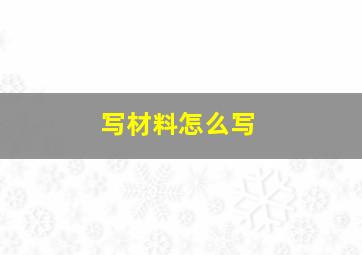 写材料怎么写